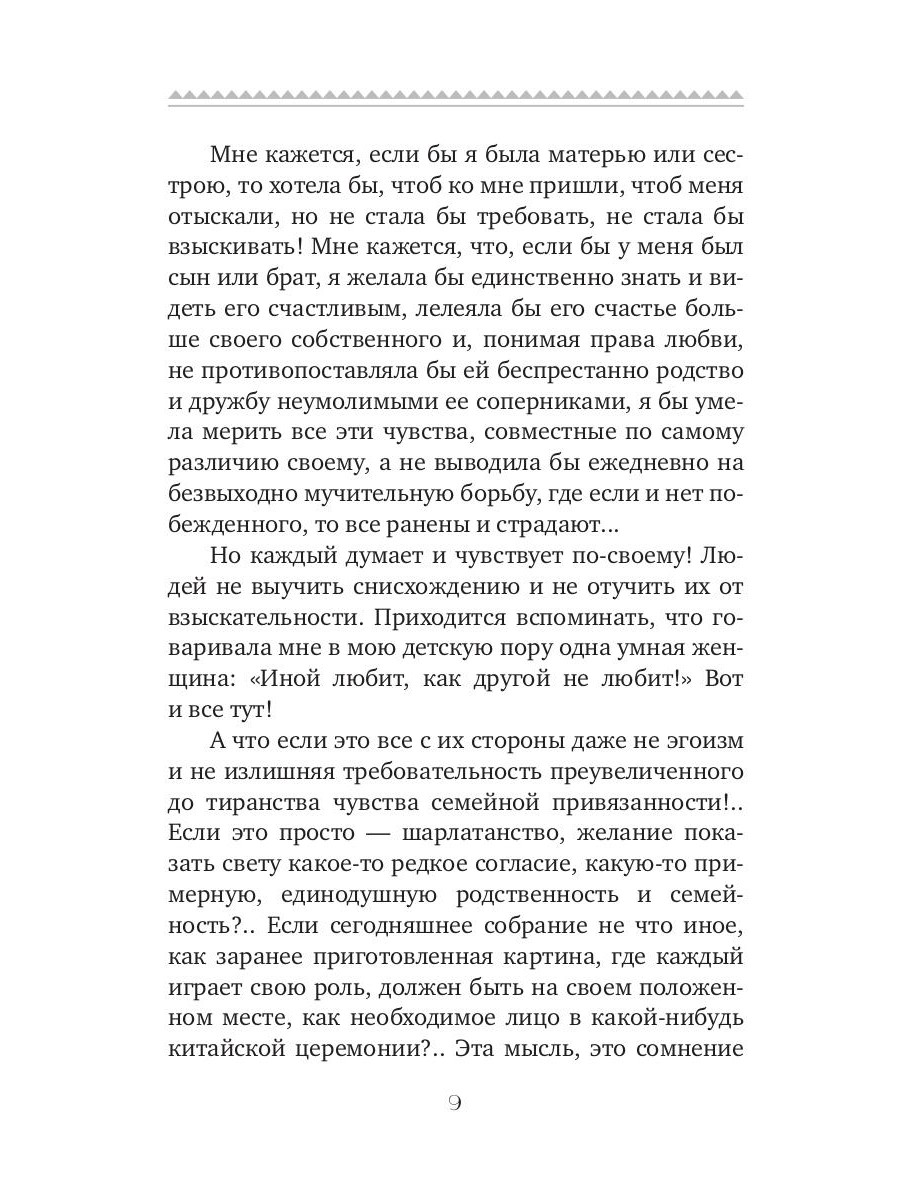 Мне кажется, если бы я была матерью или сестрою, то хотела бы, чтоб ко мне пришли, чтоб меня отыскали, но не стала бы требовать, не стала бы взыскивать! Мне кажется, что, если бы у меня был сын или брат, я желала бы единственно знать и видеть его счастливым, лелеяла бы его счастье больше своего собственного и, понимая права любви, не противопоставляла бы ей беспрестанно родство и дружбу неумолимыми ее соперниками, я бы умела мерить все эти чувства, совместные по самому различию своему, а не выводила бы ежедневно на безвыходно мучительную борьбу, где если и нет побежденного, то все ранены и страдают...

Но каждый думает и чувствует по-своему! Людей не выучить снисхождению и не отучить их от взыскательности. Приходится вспоминать, что говаривала мне в мою детскую пору одна умная женщина: «Иной любит, как другой не любит!» Вот и все тут!

А что если это все с их стороны даже не эгоизм и не излишняя требовательность преувеличенного до тиранства чувства семейной привязанности!.. Если это просто — шарлатанство, желание показать свету какое-то редкое согласие, какую-то примерную, единодушную родственность и семейность?.. Если сегодняшнее собрание не что иное, как заранее приготовленная картина, где каждый играет свою роль, должен быть на своем положенном месте, как необходимое лицо в какой-нибудь китайской церемонии?.. Эта мысль, это сомнение

9